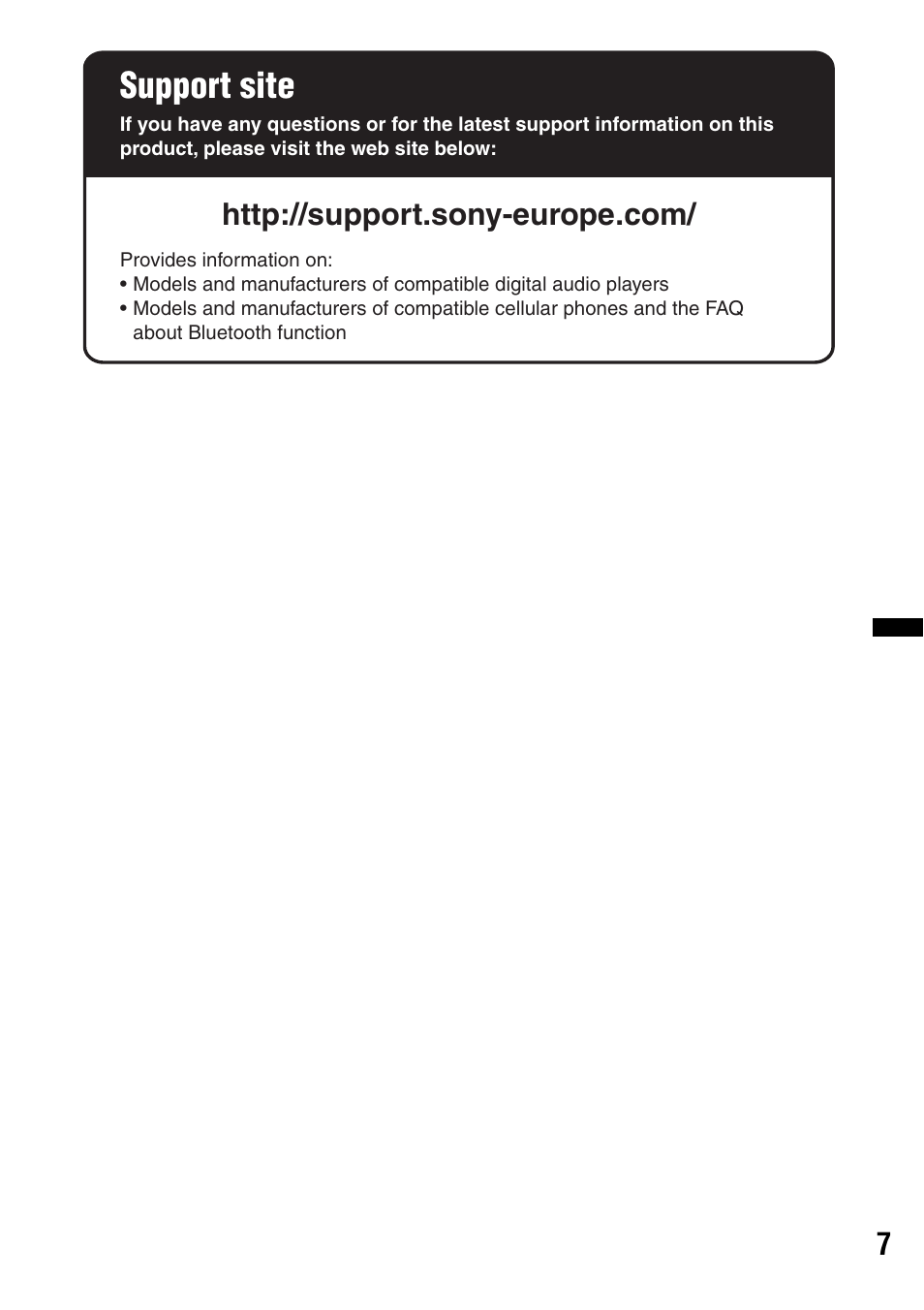 Support site

If you have any questions or for the latest support information on this product, please visit the web site below:

http://support.sony-europe.com/

Provides information on:
• Models and manufacturers of compatible digital audio players
• Models and manufacturers of compatible cellular phones and the FAQ about Bluetooth function

7